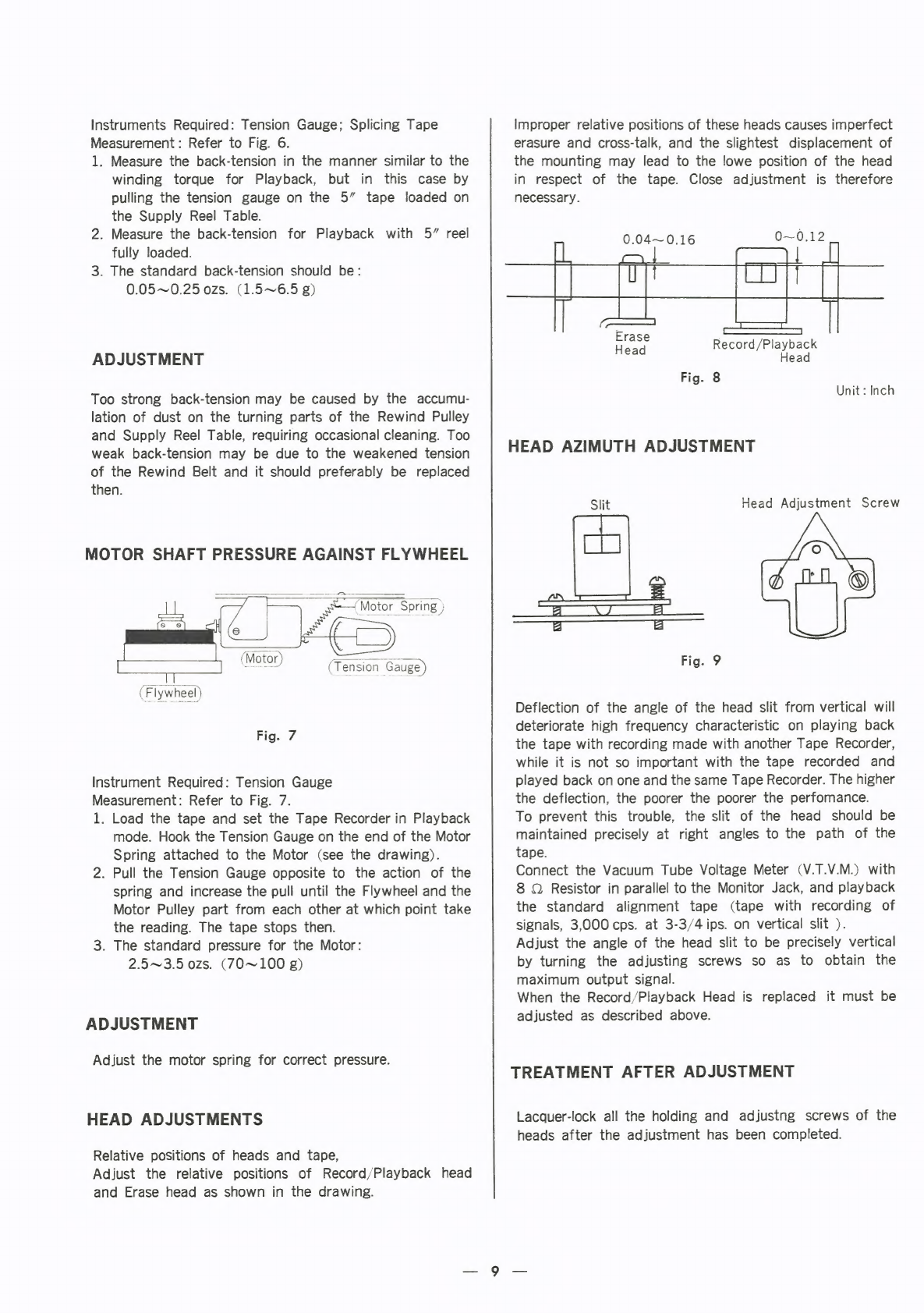 Instruments Required: Tension Gauge; Splicing Tape
Measurement: Refer to Fig. 6.
1. Measure the back-tension in the manner similar to the winding torque for Playback, but in this case by pulling the tension gauge on the 5″ tape loaded on the Supply Reel Table.
2. Measure the back-tension for Playback with 5″ reel fully loaded.
3. The standard back-tension should be:
0.05~0.25 ozs. (1.5~6.5 g)

ADJUSTMENT

Too strong back-tension may be caused by the accumulation of dust on the turning parts of the Rewind Pulley and Supply Reel Table, requiring occasional cleaning. Too weak back-tension may be due to the weakened tension of the Rewind Belt and it should preferably be replaced then.

MOTOR SHAFT PRESSURE AGAINST FLYWHEEL

(Motor Spring)
(Motor)
(Tension Gauge)
(Flywheel)

Fig. 7

Instrument Required: Tension Gauge
Measurement: Refer to Fig. 7.
1. Load the tape and set the Tape Recorder in Playback mode. Hook the Tension Gauge on the end of the Motor Spring attached to the Motor (see the drawing).
2. Pull the Tension Gauge opposite to the action of the spring and increase the pull until the Flywheel and the Motor Pulley part from each other at which point take the reading. The tape stops then.
3. The standard pressure for the Motor:
2.5~3.5 ozs. (70~100 g)

ADJUSTMENT

Adjust the motor spring for correct pressure.

HEAD ADJUSTMENTS

Relative positions of heads and tape,
Adjust the relative positions of Record/Playback head and Erase head as shown in the drawing.

Improper relative positions of these heads causes imperfect erasure and cross-talk, and the slightest displacement of the mounting may lead to the lowe position of the head in respect of the tape. Close adjustment is therefore necessary.

0.04~0.16
0~0.12
Erase Head
Record/Playback Head
Fig. 8
Unit: Inch

HEAD AZIMUTH ADJUSTMENT

Slit
Head Adjustment Screw

Fig. 9

Deflection of the angle of the head slit from vertical will deteriorate high frequency characteristic on playing back the tape with recording made with another Tape Recorder, while it is not so important with the tape recorded and played back on one and the same Tape Recorder. The higher the deflection, the poorer the poorer the perfomance.
To prevent this trouble, the slit of the head should be maintained precisely at right angles to the path of the tape.
Connect the Vacuum Tube Voltage Meter (V.T.V.M.) with 8 Ω Resistor in parallel to the Monitor Jack, and playback the standard alignment tape (tape with recording of signals, 3,000 cps. at 3-3/4 ips. on vertical slit ).
Adjust the angle of the head slit to be precisely vertical by turning the adjusting screws so as to obtain the maximum output signal.
When the Record/Playback Head is replaced it must be adjusted as described above.

TREATMENT AFTER ADJUSTMENT

Lacquer-lock all the holding and adjustng screws of the heads after the adjustment has been completed.

— 9 —